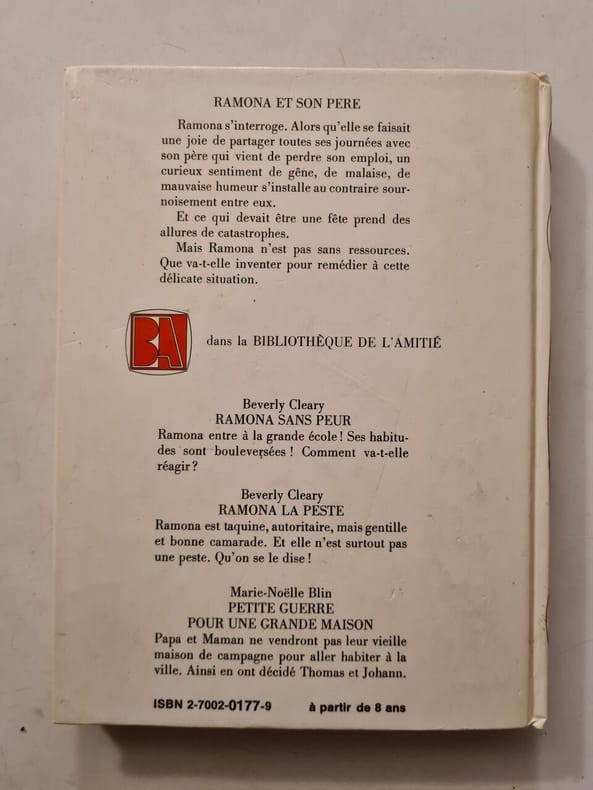 RAMONA ET SON PERE

Ramona s'interroge. Alors qu'elle se faisait une joie de partager toutes ses journées avec son père qui vient de perdre son emploi, un curieux sentiment de gêne, de malaise, de mauvaise humeur s'installe au contraire sournoisement entre eux.

Et ce qui devait être une fête prend des allures de catastrophes.

Mais Ramona n'est pas sans ressources. Que va-t-elle inventer pour remédier à cette délicate situation.

BA

dans la BIBLIOTHÈQUE DE L'AMITIÉ

Beverly Cleary
RAMONA SANS PEUR
Ramona entre à la grande école ! Ses habitudes sont bouleversées ! Comment va-t-elle réagir ?

Beverly Cleary
RAMONA LA PESTE
Ramona est taquine, autoritaire, mais gentille et bonne camarade. Et elle n'est surtout pas une peste. Qu'on se le dise !

Marie-Noëlle Blin
PETITE GUERRE
POUR UNE GRANDE MAISON
Papa et Maman ne vendront pas leur vieille maison de campagne pour aller habiter à la ville. Ainsi en ont décidé Thomas et Johann.

ISBN 2-7002-0177-9 à partir de 8 ans